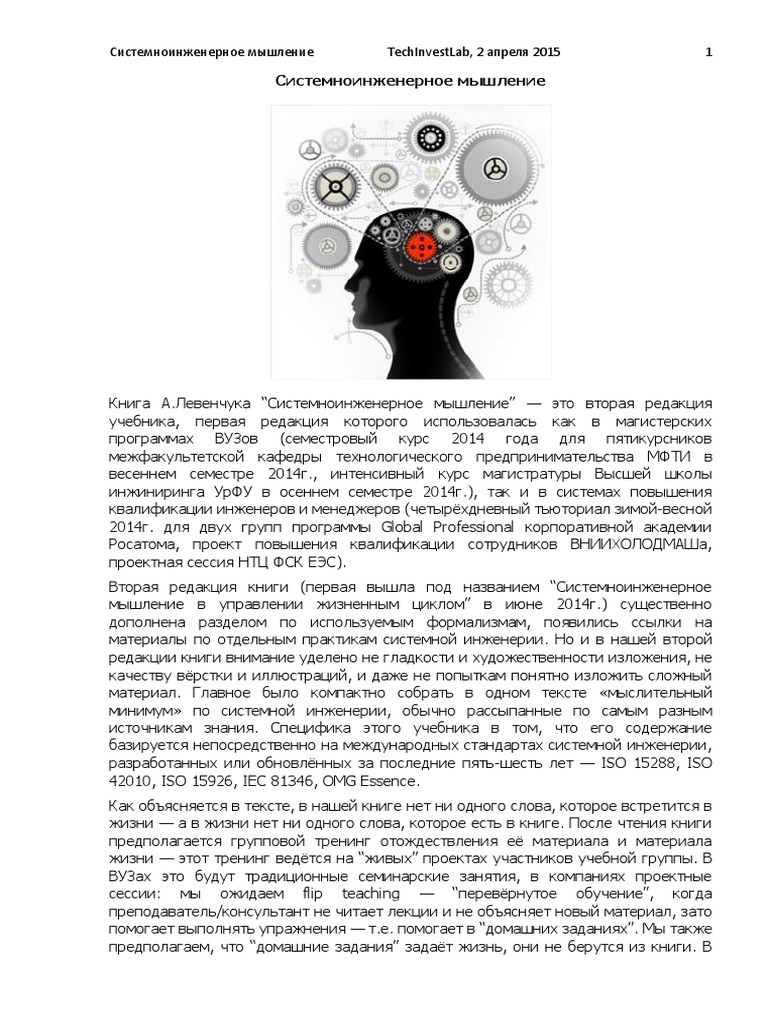 Системноинженерное мышление TechInvestLab, 2 апреля 2015 1

Системноинженерное мышление

Книга А.Левенчука “Системноинженерное мышление” — это вторая редакция учебника, первая редакция которого использовалась как в магистерских программах ВУЗов (семестровый курс 2014 года для пятикурсников межфакультетской кафедры технологического предпринимательства МФТИ в весеннем семестре 2014г., интенсивный курс магистратуры Высшей школы инжиниринга УрФУ в осеннем семестре 2014г.), так и в системах повышения квалификации инженеров и менеджеров (четырёхдневный тьюториал зимой-весной 2014г. для двух групп программы Global Professional корпоративной академии Росатома, проект повышения квалификации сотрудников ВНИИХОЛОДМАШа, проектная сессия НТЦ ФСК ЕЭС).

Вторая редакция книги (первая вышла под названием “Системноинженерное мышление в управлении жизненным циклом” в июне 2014г.) существенно дополнена разделом по используемым формализмам, появились ссылки на материалы по отдельным практикам системной инженерии. Но и в нашей второй редакции книги внимание уделено не гладкости и художественности изложения, не качеству вёрстки и иллюстраций, и даже не попыткам понятно изложить сложный материал. Главное было компактно собрать в одном тексте «мыслительный минимум» по системной инженерии, обычно рассыпанные по самым разным источникам знания. Специфика этого учебника в том, что его содержание базируется непосредственно на международных стандартах системной инженерии, разработанных или обновлённых за последние пять-шесть лет — ISO 15288, ISO 42010, ISO 15926, IEC 81346, OMG Essence.

Как объясняется в тексте, в нашей книге нет ни одного слова, которое встретится в жизни — а в жизни нет ни одного слова, которое есть в книге. После чтения книги предполагается групповой тренинг отождествления её материала и материала жизни — этот тренинг ведётся на “живых” проектах участников учебной группы. В ВУЗах это будут традиционные семинарские занятия, в компаниях проектные сессии: мы ожидаем flip teaching — “перевёрнутое обучение”, когда преподаватель/консультант не читает лекции и не объясняет новый материал, зато помогает выполнять упражнения — т.е. помогает в “домашних заданиях”. Мы также предполагаем, что “домашние задания” задаёт жизнь, они не берутся из книги. В